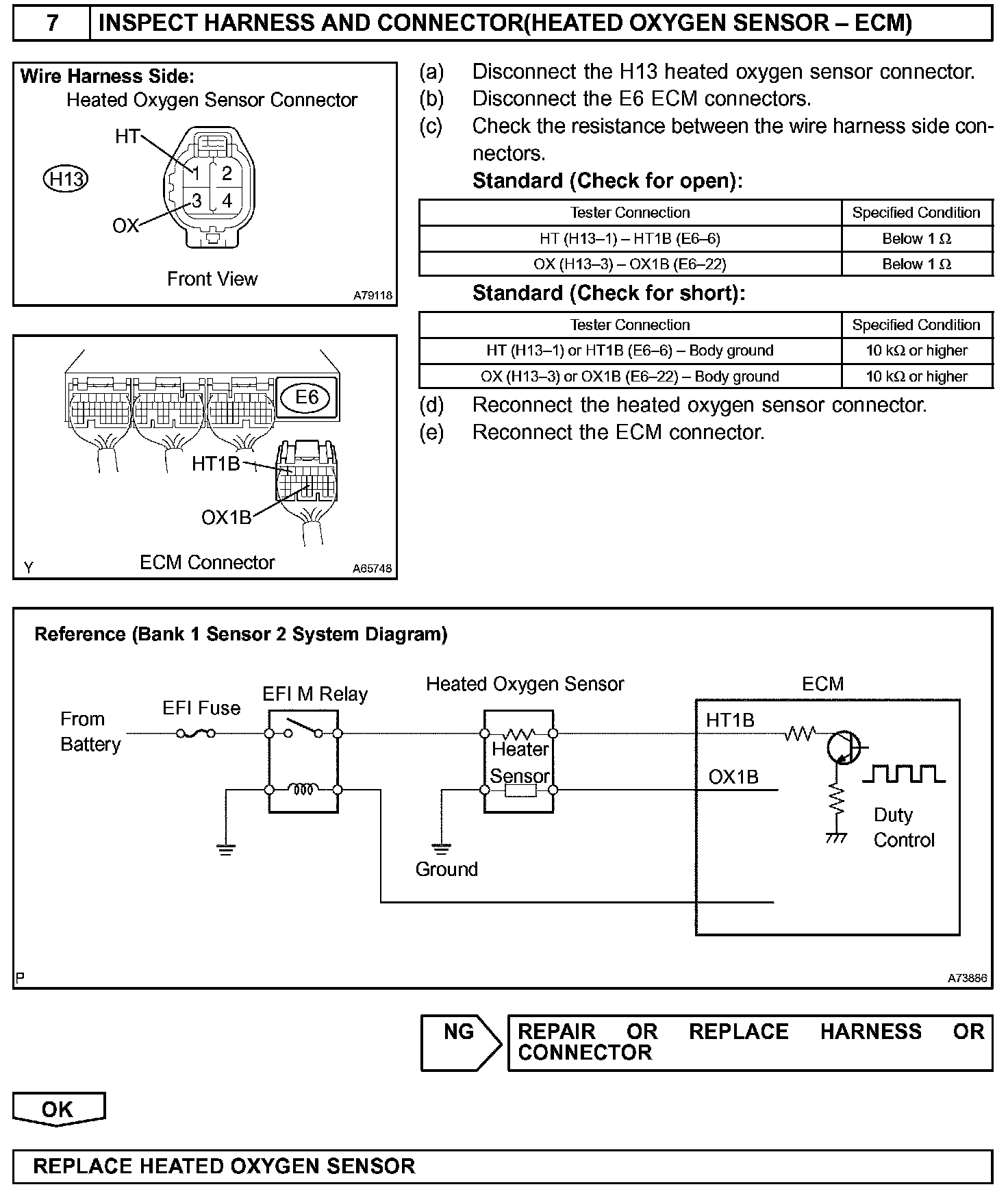 7 INSPECT HARNESS AND CONNECTOR(HEATED OXYGEN SENSOR – ECM)

Wire Harness Side:
Heated Oxygen Sensor Connector
HT
H13
1 2
3 4
OX
Front View
A79118

E6
HT1B
OX1B
Y ECM Connector A65748

(a) Disconnect the H13 heated oxygen sensor connector.
(b) Disconnect the E6 ECM connectors.
(c) Check the resistance between the wire harness side connectors.

Standard (Check for open):

| Tester Connection | Specified Condition |
|---|---|
| HT (H13–1) – HT1B (E6–6) | Below 1 Ω |
| OX (H13–3) – OX1B (E6–22) | Below 1 Ω |

Standard (Check for short):

| Tester Connection | Specified Condition |
|---|---|
| HT (H13–1) or HT1B (E6–6) – Body ground | 10 kΩ or higher |
| OX (H13–3) or OX1B (E6–22) – Body ground | 10 kΩ or higher |

(d) Reconnect the heated oxygen sensor connector.
(e) Reconnect the ECM connector.

Reference (Bank 1 Sensor 2 System Diagram)
From Battery
EFI Fuse
EFI M Relay
Heated Oxygen Sensor
Heater
Sensor
Ground
ECM
HT1B
OX1B
Duty Control
P A73886

NG
REPAIR OR REPLACE HARNESS OR CONNECTOR

OK

REPLACE HEATED OXYGEN SENSOR